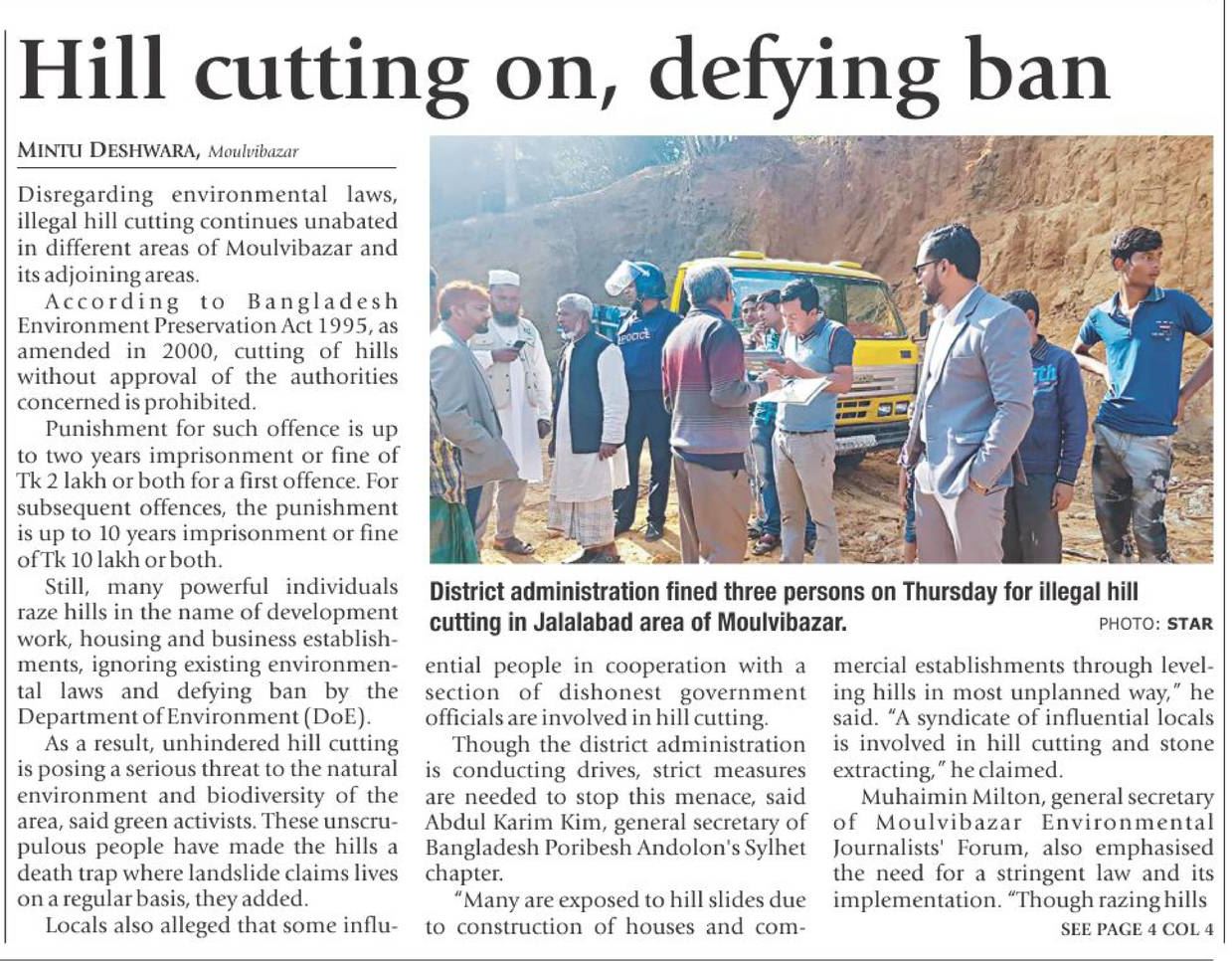 Hill cutting on, defying ban

MINTU DESHWARA, Moulvibazar

Disregarding environmental laws, illegal hill cutting continues unabated in different areas of Moulvibazar and its adjoining areas.

According to Bangladesh Environment Preservation Act 1995, as amended in 2000, cutting of hills without approval of the authorities concerned is prohibited.

Punishment for such offence is up to two years imprisonment or fine of Tk 2 lakh or both for a first offence. For subsequent offences, the punishment is up to 10 years imprisonment or fine of Tk 10 lakh or both.

Still, many powerful individuals raze hills in the name of development work, housing and business establishments, ignoring existing environmental laws and defying ban by the Department of Environment (DoE).

As a result, unhindered hill cutting is posing a serious threat to the natural environment and biodiversity of the area, said green activists. These unscrupulous people have made the hills a death trap where landslide claims lives on a regular basis, they added.

Locals also alleged that some influential people in cooperation with a section of dishonest government officials are involved in hill cutting.

Though the district administration is conducting drives, strict measures are needed to stop this menace, said Abdul Karim Kim, general secretary of Bangladesh Poribesh Andolon's Sylhet chapter.

"Many are exposed to hill slides due to construction of houses and commercial establishments through leveling hills in most unplanned way," he said. "A syndicate of influential locals is involved in hill cutting and stone extracting," he claimed.

Muhaimin Milton, general secretary of Moulvibazar Environmental Journalists' Forum, also emphasised the need for a stringent law and its implementation. "Though razing hills

SEE PAGE 4 COL 4

POLICE

District administration fined three persons on Thursday for illegal hill cutting in Jalalabad area of Moulvibazar. PHOTO: STAR